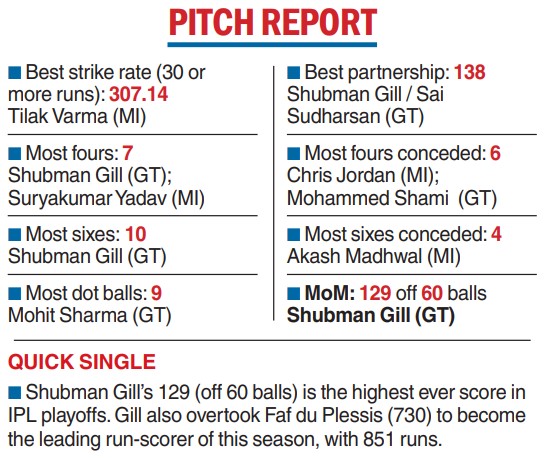 PITCH REPORT

■ Best strike rate (30 or more runs): 307.14
Tilak Varma (MI)

■ Most fours: 7
Shubman Gill (GT);
Suryakumar Yadav (MI)

■ Most sixes: 10
Shubman Gill (GT)

■ Most dot balls: 9
Mohit Sharma (GT)

■ Best partnership: 138
Shubman Gill / Sai Sudharsan (GT)

■ Most fours conceded: 6
Chris Jordan (MI);
Mohammed Shami (GT)

■ Most sixes conceded: 4
Akash Madhwal (MI)

■ MoM: 129 off 60 balls
Shubman Gill (GT)

QUICK SINGLE

■ Shubman Gill's 129 (off 60 balls) is the highest ever score in IPL playoffs. Gill also overtook Faf du Plessis (730) to become the leading run-scorer of this season, with 851 runs.